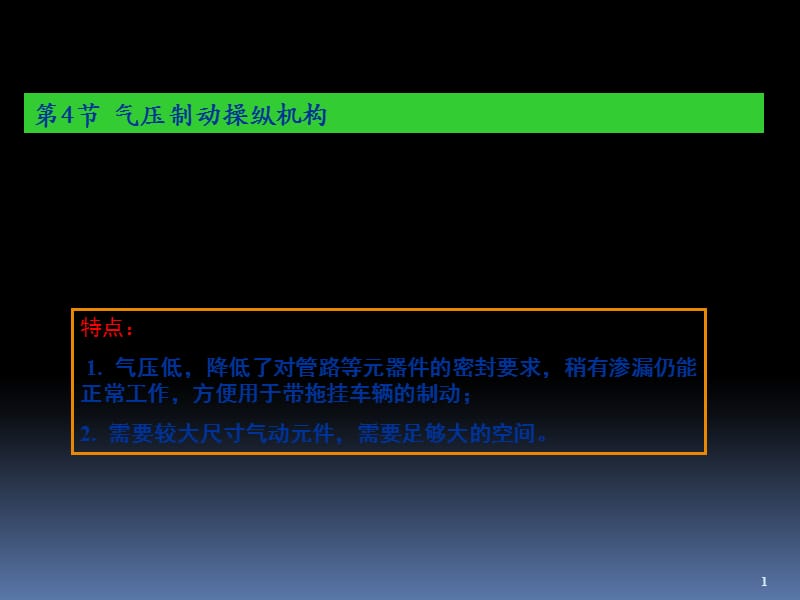 第4节 气压制动操纵机构

特点：

1. 气压低，降低了对管路等元器件的密封要求，稍有渗漏仍能正常工作，方便用于带拖挂车辆的制动；

2. 需要较大尺寸气动元件，需要足够大的空间。

1